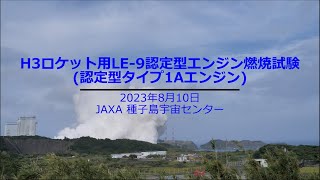 H3ロケット用LE-9認定型エンジン燃焼試験
(認定型タイプ1Aエンジン)

2023年8月10日
JAXA 種子島宇宙センター